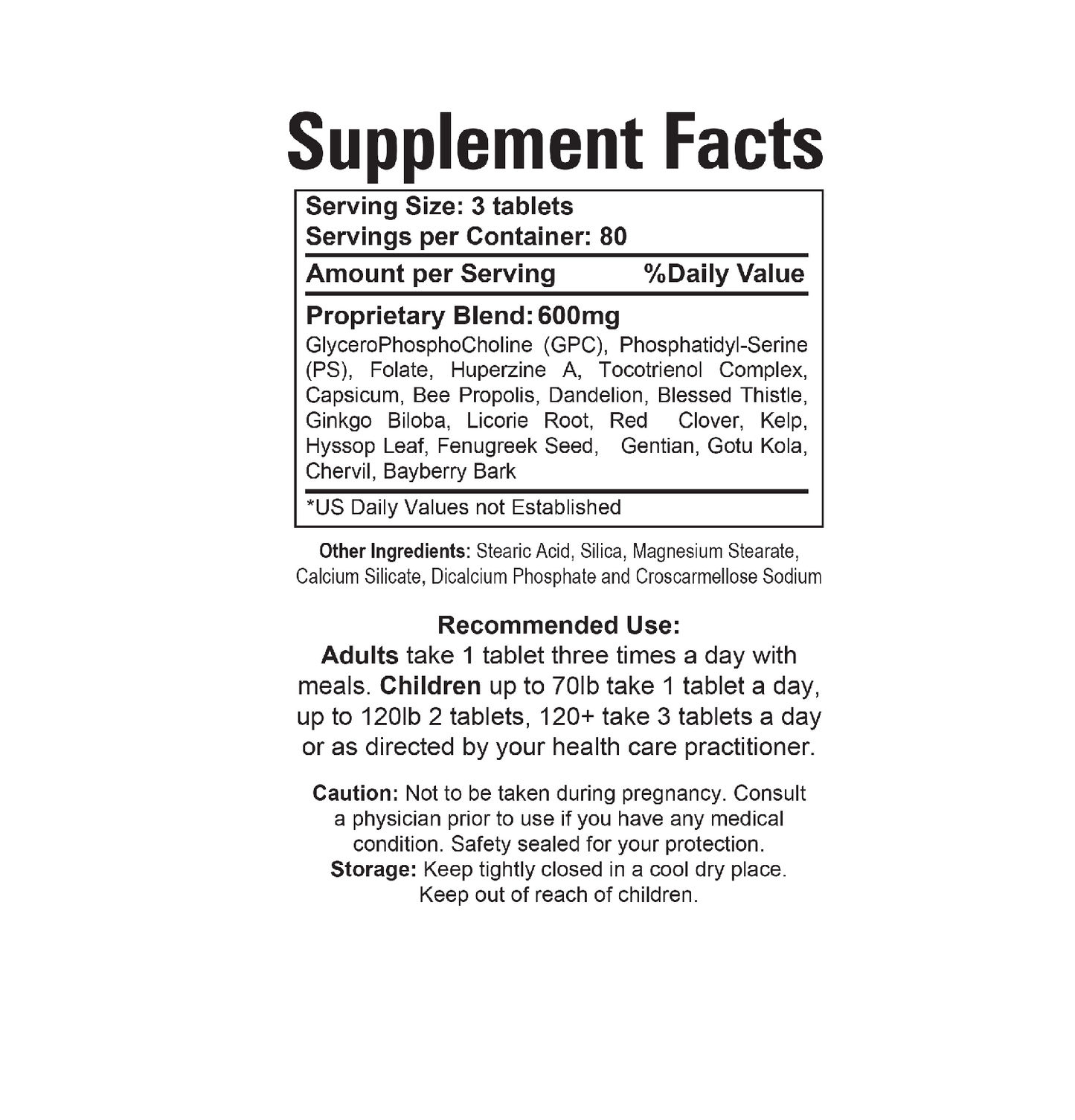 Supplement Facts

Serving Size: 3 tablets
Servings per Container: 80

Amount per Serving %Daily Value

Proprietary Blend: 600mg
GlyceroPhosphoCholine (GPC), Phosphatidyl-Serine (PS), Folate, Huperzine A, Tocotrienol Complex, Capsicum, Bee Propolis, Dandelion, Blessed Thistle, Ginkgo Biloba, Licorie Root, Red Clover, Kelp, Hyssop Leaf, Fenugreek Seed, Gentian, Gotu Kola, Chervil, Bayberry Bark

*US Daily Values not Established

Other Ingredients: Stearic Acid, Silica, Magnesium Stearate, Calcium Silicate, Dicalcium Phosphate and Croscarmellose Sodium

Recommended Use:
Adults take 1 tablet three times a day with meals. Children up to 70lb take 1 tablet a day, up to 120lb 2 tablets, 120+ take 3 tablets a day or as directed by your health care practitioner.

Caution: Not to be taken during pregnancy. Consult a physician prior to use if you have any medical condition. Safety sealed for your protection.
Storage: Keep tightly closed in a cool dry place. Keep out of reach of children.